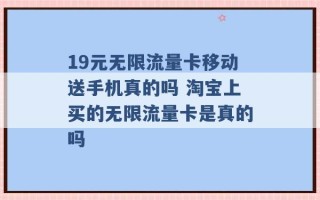 19元无限流量卡移动送手机真的吗 淘宝上买的无限流量卡是真的吗